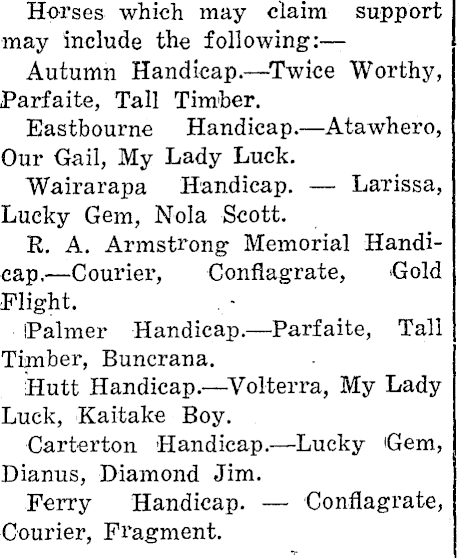 Horses which may claim support may include the following:—

Autumn Handicap.—Twice Worthy, Parfaite, Tall Timber.

Eastbourne Handicap.—Atawhero, Our Gail, My Lady Luck.

Wairarapa Handicap. — Larissa, Lucky Gem, Nola Scott.

R. A. Armstrong Memorial Handicap.—Courier, Conflagrate, Gold Flight.

Palmer Handicap.—Parfaite, Tall Timber, Buncrana.

Hutt Handicap.—Volterra, My Lady Luck, Kaitake Boy.

Carterton Handicap.—Lucky Gem, Dianus, Diamond Jim.

Ferry Handicap. — Conflagrate, Courier, Fragment.